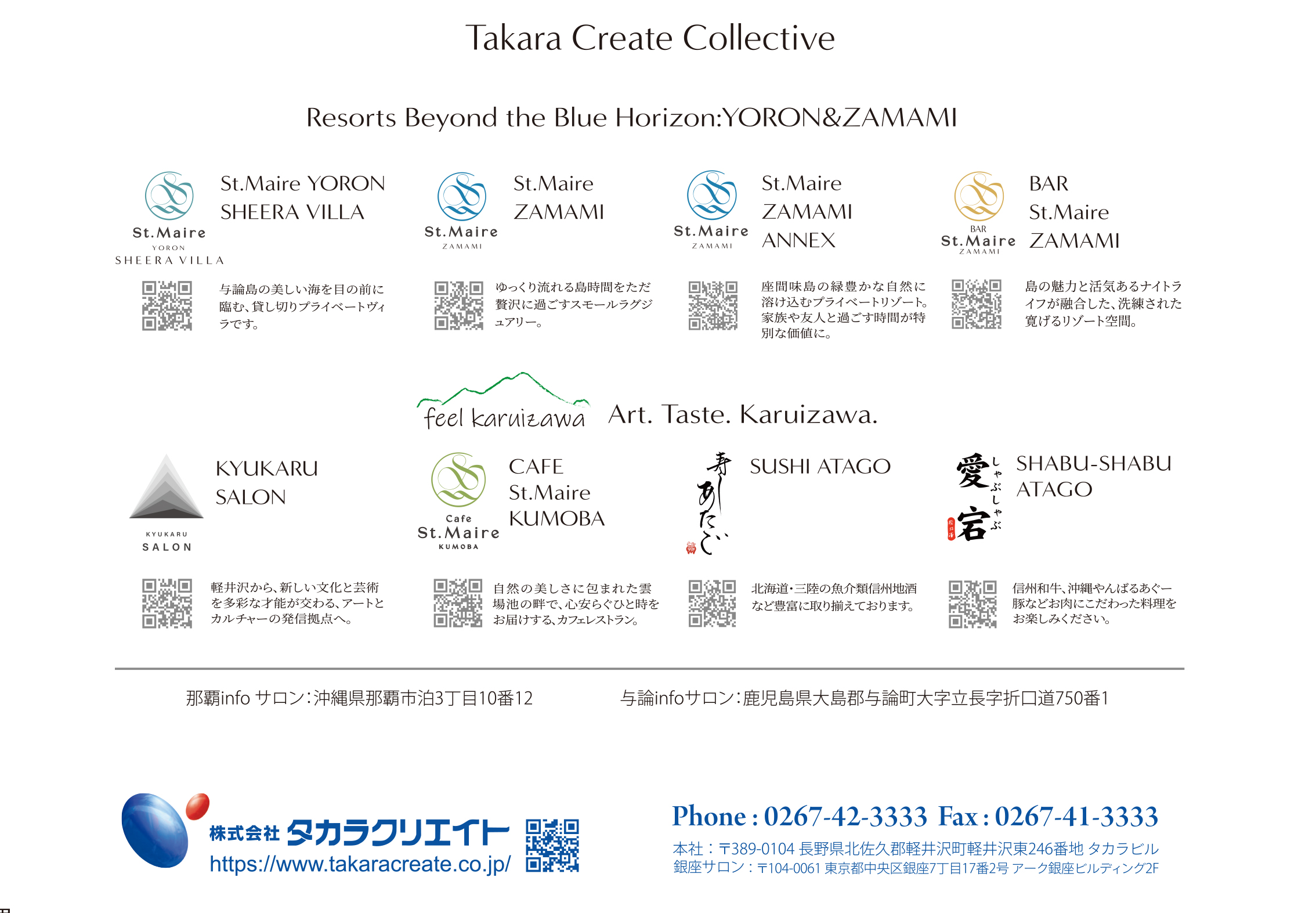 Takara Create Collective

Resorts Beyond the Blue Horizon:YORON&ZAMAMI

St.Maire
YORON
SHEERA VILLA

St.Maire YORON
SHEERA VILLA

与論島の美しい海を目の前に臨む、貸し切りプライベートヴィラです。

St.Maire
ZAMAMI

St.Maire
ZAMAMI

ゆっくり流れる島時間をただ贅沢に過ごすスモールラグジュアリー。

St.Maire
ZAMAMI

St.Maire
ZAMAMI
ANNEX

座間味島の緑豊かな自然に溶け込むプライベートリゾート。家族や友人と過ごす時間が特別な価値に。

BAR
St.Maire
ZAMAMI

BAR
St.Maire
ZAMAMI

島の魅力と活気あるナイトライフが融合した、洗練された寛げるリゾート空間。

feel karuizawa Art. Taste. Karuizawa.

KYUKARU
SALON

KYUKARU
SALON

軽井沢から、新しい文化と芸術を多彩な才能が交わる、アートとカルチャーの発信拠点へ。

Cafe
St.Maire
KUMOBA

CAFE
St.Maire
KUMOBA

自然の美しさに包まれた雲場池の畔で、心安らぐひと時をお届けする、カフェレストラン。

寿しあたご

SUSHI ATAGO

北海道・三陸の魚介類信州地酒など豊富に取り揃えております。

愛宕 しゃぶしゃぶ

SHABU-SHABU
ATAGO

信州和牛、沖縄やんばるあぐー豚などお肉にこだわった料理をお楽しみください。

那覇info サロン:沖縄県那覇市泊3丁目10番12

与論infoサロン:鹿児島県大島郡与論町大字立長字折口道750番1

株式会社 タカラクリエイト
https://www.takaracreate.co.jp/

Phone : 0267-42-3333 Fax : 0267-41-3333
本社:〒389-0104 長野県北佐久郡軽井沢町軽井沢東246番地 タカラビル
銀座サロン:〒104-0061 東京都中央区銀座7丁目17番2号 アーク銀座ビルディング2F